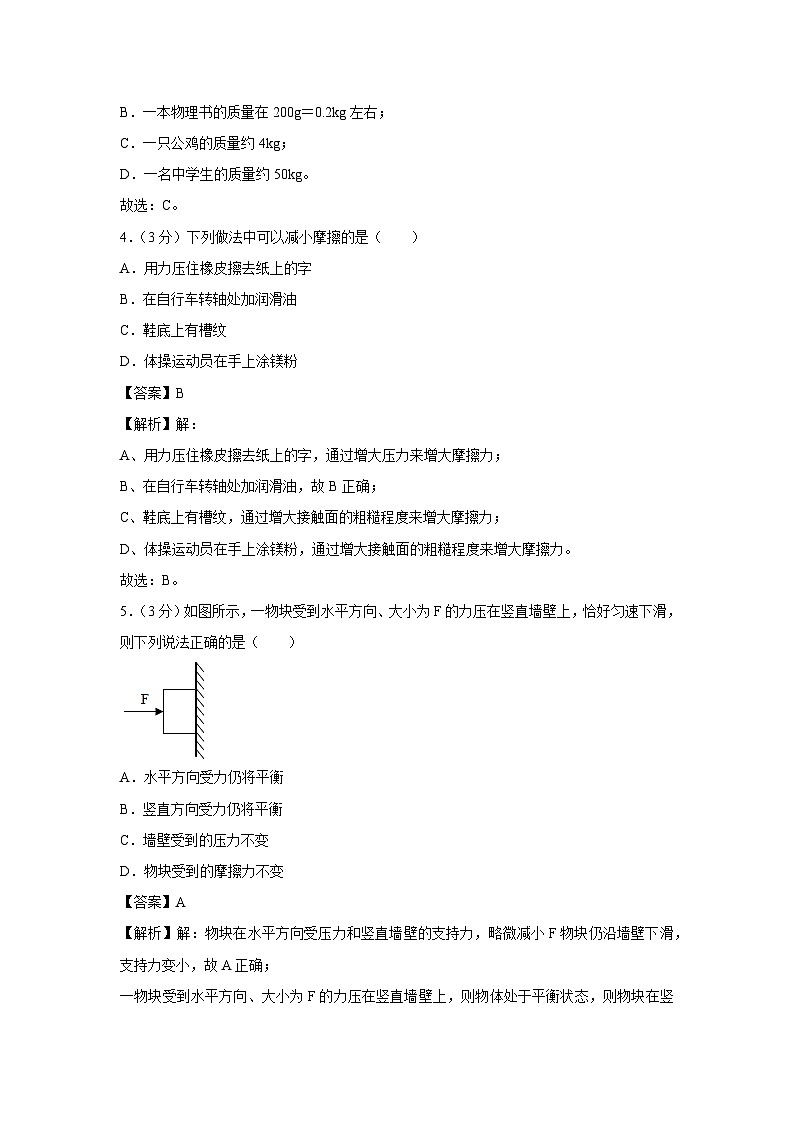 B．一本物理书的质量在 200g＝0.2kg 左右；

C．一只公鸡的质量约 4kg；

D．一名中学生的质量约 50kg。

故选：C。

4．（3 分）下列做法中可以减小摩擦的是（　　）

A．用力压住橡皮擦去纸上的字

B．在自行车转轴处加润滑油

C．鞋底上有槽纹

D．体操运动员在手上涂镁粉

【答案】B

【解析】解：

A、用力压住橡皮擦去纸上的字，通过增大压力来增大摩擦力；

B、在自行车转轴处加润滑油，故 B 正确；

C、鞋底上有槽纹，通过增大接触面的粗糙程度来增大摩擦力；

D、体操运动员在手上涂镁粉，通过增大接触面的粗糙程度来增大摩擦力。

故选：B。

5．（3 分）如图所示，一物块受到水平方向、大小为 F 的力压在竖直墙壁上，恰好匀速下滑，则下列说法正确的是（　　）

F

A．水平方向受力仍将平衡

B．竖直方向受力仍将平衡

C．墙壁受到的压力不变

D．物块受到的摩擦力不变

【答案】A

【解析】解：物块在水平方向受压力和竖直墙壁的支持力，略微减小 F 物块仍沿墙壁下滑，支持力变小，故 A 正确；

一物块受到水平方向、大小为 F 的力压在竖直墙壁上，则物体处于平衡状态，则物块在竖